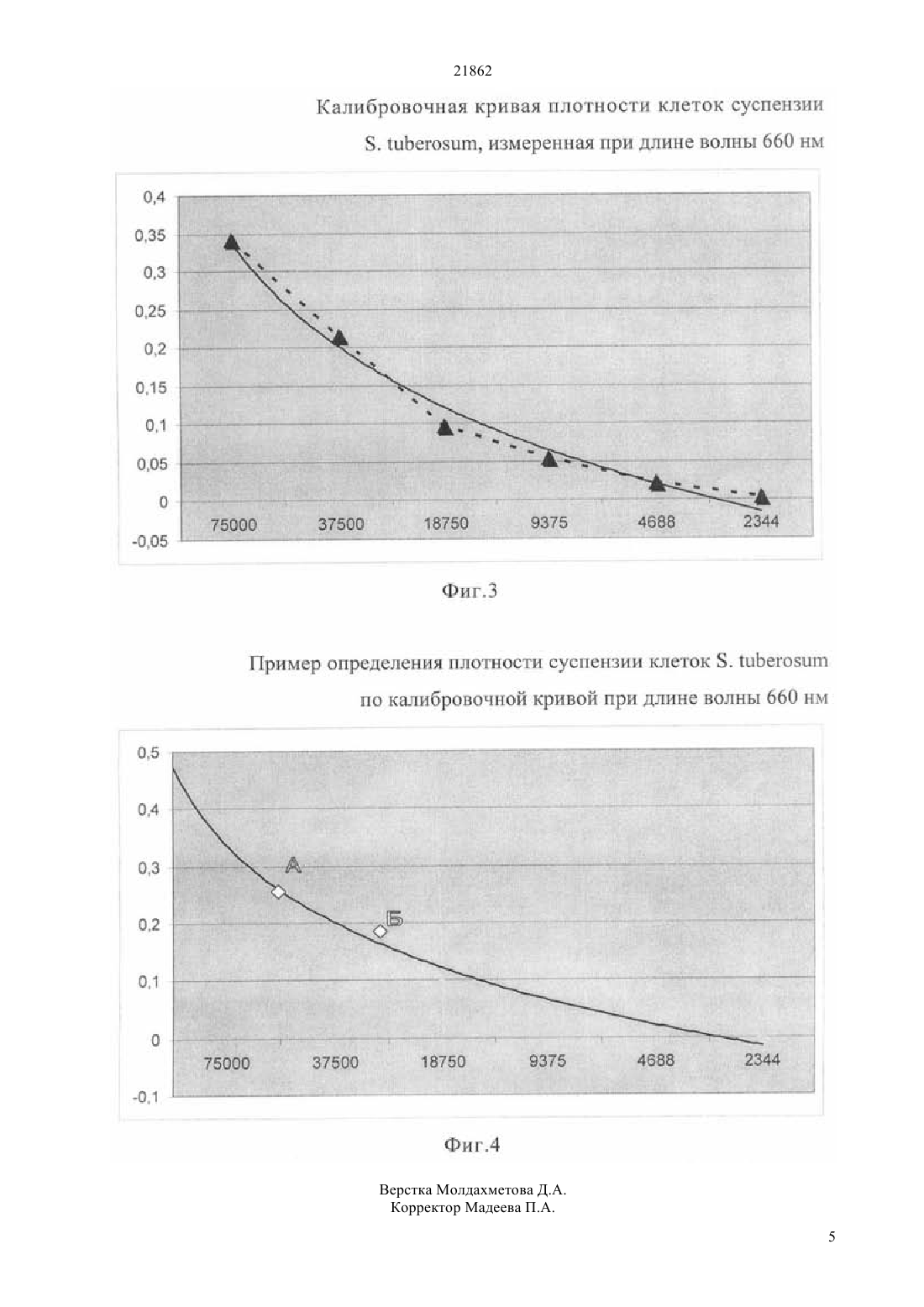 21862

Калибровочная кривая плотности клеток суспензии S. tuberosum, измеренная при длине волны 660 нм

0,4
0,35
0,3
0,25
0,2
0,15
0,1
0,05
0
-0,05

75000 37500 18750 9375 4688 2344

Фиг.3

Пример определения плотности суспензии клеток S. tuberosum по калибровочной кривой при длине волны 660 нм

0,5
0,4
0,3
0,2
0,1
0
-0,1

А
Б

75000 37500 18750 9375 4688 2344

Фиг.4

Верстка Молдахметова Д.А.
Корректор Мадеева П.А.

5